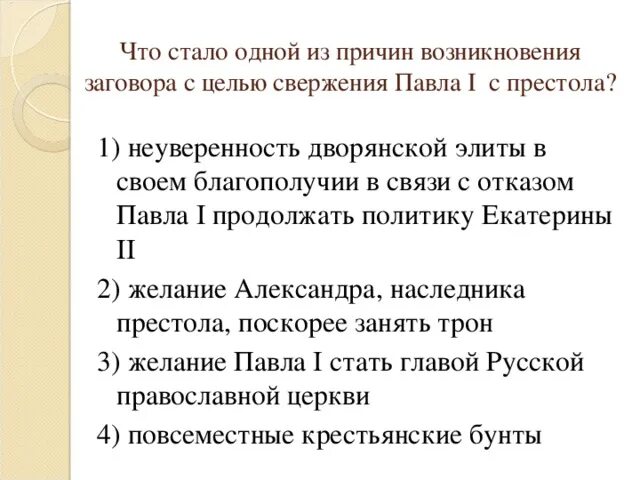 Что стало одной из причин возникновения заговора с целью свержения Павла I  с престола?

1) неуверенность дворянской элиты в своем благополучии в связи с отказом Павла I продолжать политику Екатерины II

2) желание Александра, наследника престола, поскорее занять трон

3) желание Павла I стать главой Русской православной церкви

4) повсеместные крестьянские бунты